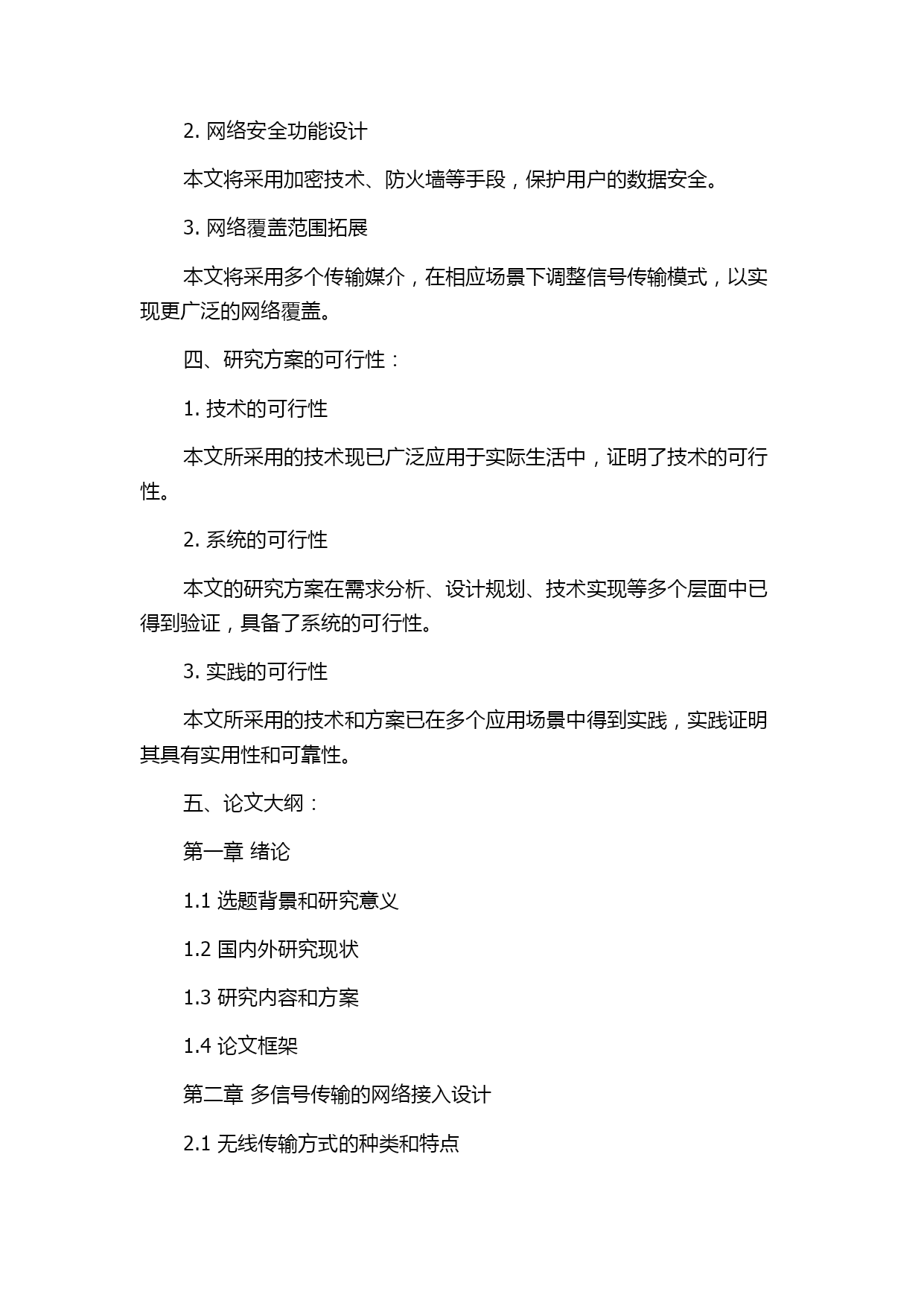 2. 网络安全功能设计

本文将采用加密技术、防火墙等手段，保护用户的数据安全。

3. 网络覆盖范围拓展

本文将采用多个传输媒介，在相应场景下调整信号传输模式，以实现更广泛的网络覆盖。

四、研究方案的可行性：

1. 技术的可行性

本文所采用的技术现已广泛应用于实际生活中，证明了技术的可行性。

2. 系统的可行性

本文的研究方案在需求分析、设计规划、技术实现等多个层面中已得到验证，具备了系统的可行性。

3. 实践的可行性

本文所采用的技术和方案已在多个应用场景中得到实践，实践证明其具有实用性和可靠性。

五、论文大纲：

第一章 绪论

1.1 选题背景和研究意义

1.2 国内外研究现状

1.3 研究内容和方案

1.4 论文框架

第二章 多信号传输的网络接入设计

2.1 无线传输方式的种类和特点